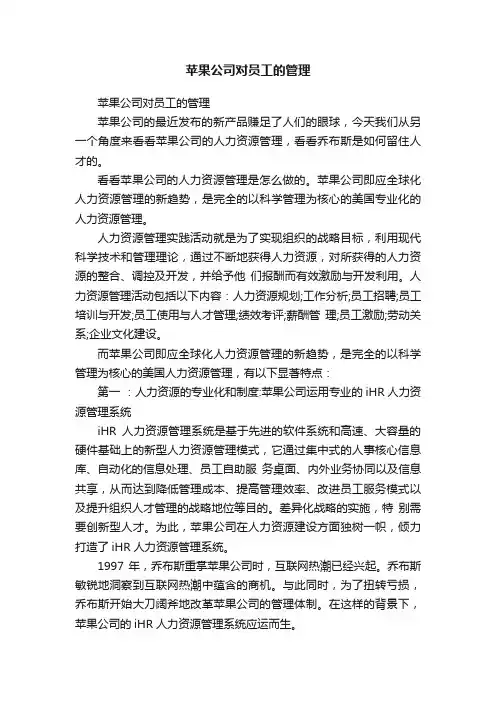 苹果公司对员工的管理

苹果公司对员工的管理

苹果公司的最近发布的新产品赚足了人们的眼球，今天我们从另一个角度来看看苹果公司的人力资源管理，看看乔布斯是如何留住人才的。

看看苹果公司的人力资源管理是怎么做的。苹果公司即应全球化人力资源管理的新趋势，是完全的以科学管理为核心的美国专业化的人力资源管理。

人力资源管理实践活动就是为了实现组织的战略目标，利用现代科学技术和管理理论，通过不断地获得人力资源，对所获得的人力资源的整合、调控及开发，并给予他 们报酬而有效激励与开发利用。人力资源管理活动包括以下内容：人力资源规划;工作分析;员工招聘;员工培训与开发;员工使用与人才管理;绩效考评;薪酬管 理;员工激励;劳动关系;企业文化建设。

而苹果公司即应全球化人力资源管理的新趋势，是完全的以科学管理为核心的美国人力资源管理，有以下显著特点：

第一 ：人力资源的专业化和制度:苹果公司运用专业的 iHR 人力资源管理系统

iHR 人力资源管理系统是基于先进的软件系统和高速、大容量的硬件基础上的新型人力资源管理模式，它通过集中式的人事核心信息库、自动化的信息处理、员工自助服 务桌面、内外业务协同以及信息共享，从而达到降低管理成本、提高管理效率、改进员工服务模式以及提升组织人才管理的战略地位等目的。差异化战略的实施，特 别需要创新型人才。为此，苹果公司在人力资源建设方面独树一帜，倾力打造了 iHR 人力资源管理系统。

1997 年，乔布斯重掌苹果公司时，互联网热潮已经兴起。乔布斯敏锐地洞察到互联网热潮中蕴含的商机。与此同时，为了扭转亏损，乔布斯开始大刀阔斧地改革苹果公司的管理体制。在这样的背景下，苹果公司的 iHR 人力资源管理系统应运而生。